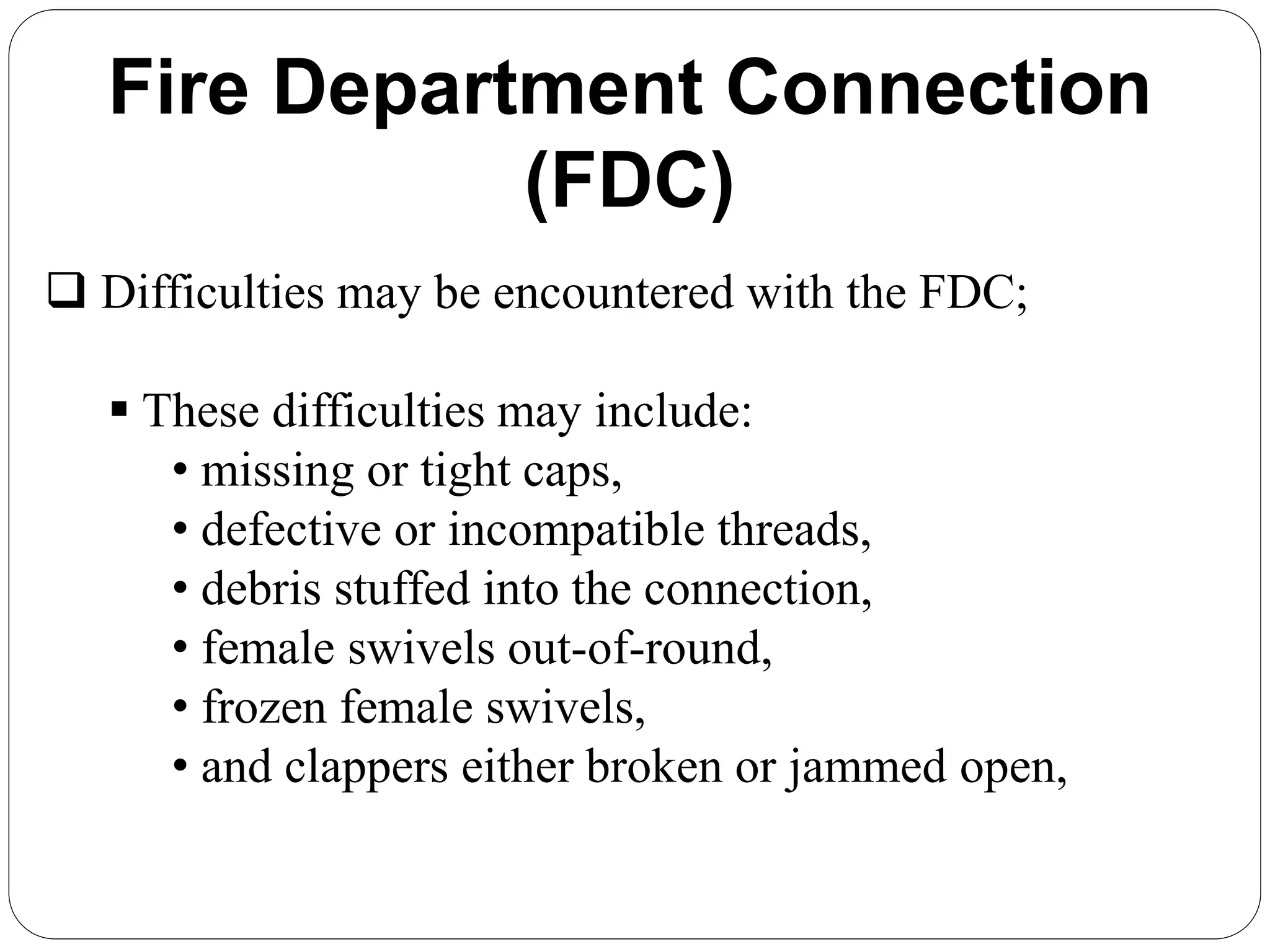 Fire Department Connection (FDC)

❑ Difficulties may be encountered with the FDC;

▪ These difficulties may include:
• missing or tight caps,
• defective or incompatible threads,
• debris stuffed into the connection,
• female swivels out-of-round,
• frozen female swivels,
• and clappers either broken or jammed open,